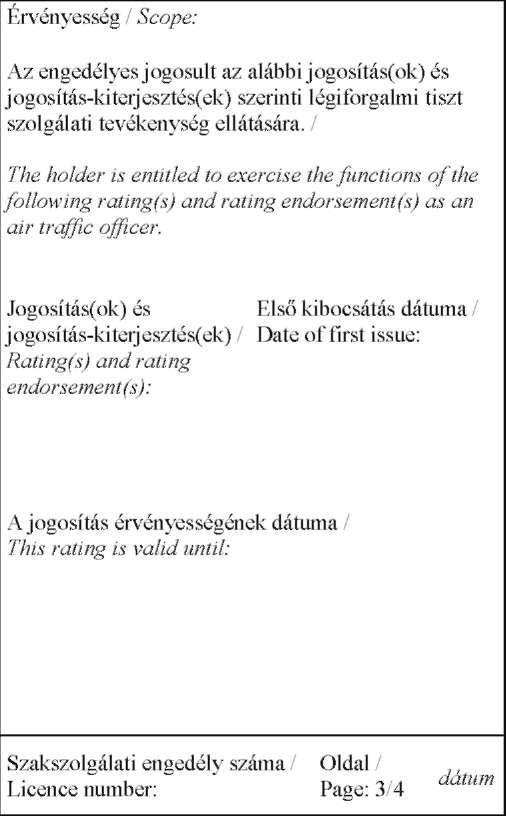 Érvényesség / Scope:

Az engedélyes jogosult az alábbi jogosítás(ok) és jogosítás-kiterjesztés(ek) szerinti légiforgalmi tiszt szolgálati tevékenység ellátására. /

The holder is entitled to exercise the functions of the following rating(s) and rating endorsement(s) as an air traffic officer.

Jogosítás(ok) és jogosítás-kiterjesztés(ek) / Rating(s) and rating endorsement(s):

Első kibocsátás dátuma / Date of first issue:

A jogosítás érvényességének dátuma / This rating is valid until:

Szakszolgálati engedély száma / Licence number:

Oldal / Page: 3/4

dátum